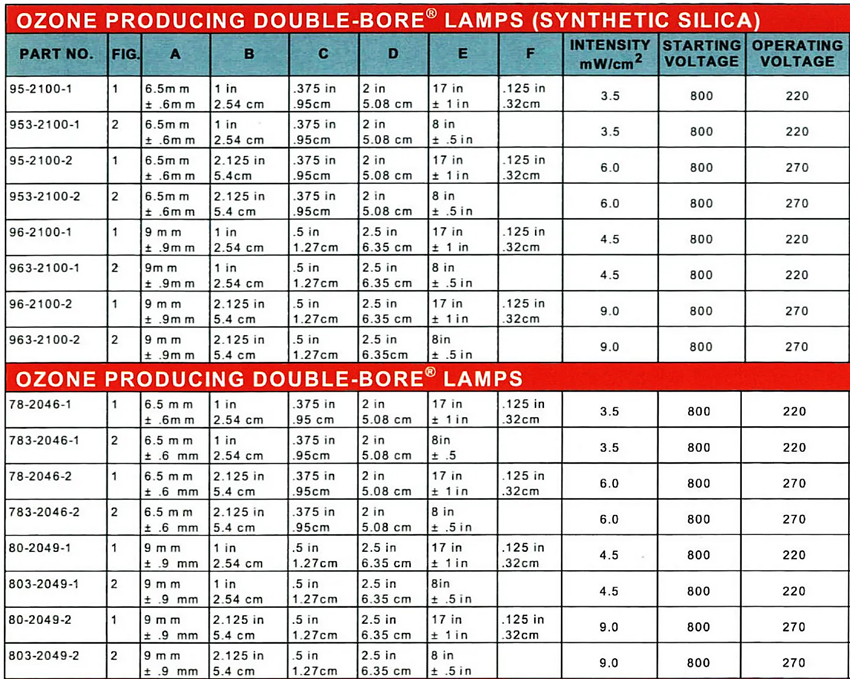 OZONE PRODUCING DOUBLE-BORE® LAMPS (SYNTHETIC SILICA)

| PART NO. | FIG. | A | B | C | D | E | F | INTENSITY mW/cm$^2$ | STARTING VOLTAGE | OPERATING VOLTAGE |
|---|---|---|---|---|---|---|---|---|---|---|
| 95-2100-1 | 1 | 6.5mm ± .6mm | 1 in 2.54 cm | .375 in .95cm | 2 in 5.08 cm | 17 in ± 1 in | .125 in .32cm | 3.5 | 800 | 220 |
| 953-2100-1 | 2 | 6.5mm ± .6mm | 1 in 2.54 cm | .375 in .95cm | 2 in 5.08 cm | 8 in ± .5 in | | 3.5 | 800 | 220 |
| 95-2100-2 | 1 | 6.5mm ± .6mm | 2.125 in 5.4cm | .375 in .95cm | 2 in 5.08 cm | 17 in ± 1 in | .125 in .32cm | 6.0 | 800 | 270 |
| 953-2100-2 | 2 | 6.5mm ± .6mm | 2.125 in 5.4 cm | .375 in .95cm | 2 in 5.08 cm | 8 in ± .5 in | | 6.0 | 800 | 270 |
| 96-2100-1 | 1 | 9 mm ± .9mm | 1 in 2.54 cm | .5 in 1.27cm | 2.5 in 6.35 cm | 17 in ± 1 in | .125 in .32cm | 4.5 | 800 | 220 |
| 963-2100-1 | 2 | 9mm ± .9mm | 1 in 2.54 cm | .5 in 1.27cm | 2.5 in 6.35 cm | 8 in ± .5 in | | 4.5 | 800 | 220 |
| 96-2100-2 | 1 | 9 mm ± .9mm | 2.125 in 5.4 cm | .5 in 1.27cm | 2.5 in 6.35 cm | 17 in ± 1 in | .125 in .32cm | 9.0 | 800 | 270 |
| 963-2100-2 | 2 | 9 mm ± .9mm | 2.125 in 5.4 cm | .5 in 1.27cm | 2.5 in 6.35cm | 8in ± .5 in | | 9.0 | 800 | 270 |

OZONE PRODUCING DOUBLE-BORE® LAMPS

| | | | | | | | | | | |
|---|---|---|---|---|---|---|---|---|---|---|
| 78-2046-1 | 1 | 6.5 mm ± .6mm | 1 in 2.54 cm | .375 in .95 cm | 2 in 5.08 cm | 17 in ± 1 in | .125 in .32cm | 3.5 | 800 | 220 |
| 783-2046-1 | 2 | 6.5 mm ± .6 mm | 1 in 2.54 cm | .375 in .95cm | 2 in 5.08 cm | 8in ± .5 | | 3.5 | 800 | 220 |
| 78-2046-2 | 1 | 6.5 mm ± .6 mm | 2.125 in 5.4 cm | .375 in .95cm | 2 in 5.08 cm | 17 in ± 1 in | .125 in .32cm | 6.0 | 800 | 270 |
| 783-2046-2 | 2 | 6.5 mm ± .6 mm | 2.125 in 5.4 cm | .375 in .95cm | 2 in 5.08 cm | 8 in ± .5 in | | 6.0 | 800 | 270 |
| 80-2049-1 | 1 | 9 mm ± .9 mm | 1 in 2.54 cm | .5 in 1.27cm | 2.5 in 6.35 cm | 17 in ± 1 in | .125 in .32cm | 4.5 | 800 | 220 |
| 803-2049-1 | 2 | 9 mm ± .9 mm | 1 in 2.54 cm | .5 in 1.27cm | 2.5 in 6.35 cm | 8in ± .5 in | | 4.5 | 800 | 220 |
| 80-2049-2 | 1 | 9 mm ± .9 mm | 2.125 in 5.4 cm | .5 in 1.27cm | 2.5 in 6.35 cm | 17 in ± 1 in | .125 in .32cm | 9.0 | 800 | 270 |
| 803-2049-2 | 2 | 9 mm ± .9 mm | 2.125 in 5.4 cm | .5 in 1.27cm | 2.5 in 6.35 cm | 8 in ± .5 in | | 9.0 | 800 | 270 |